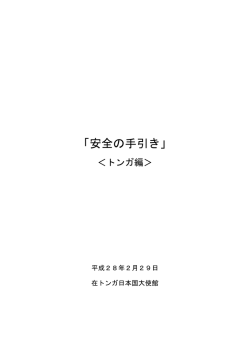 「安全の手引き」

＜トンガ編＞

平成２８年２月２９日

在トンガ日本国大使館